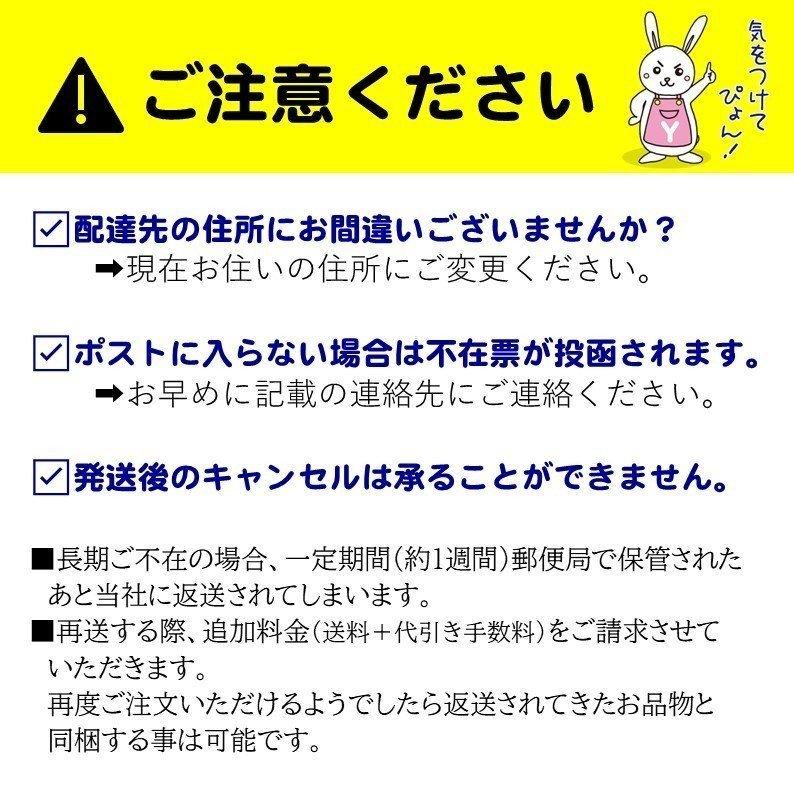 ご注意ください

気をつけてぴょん！

Y

☑配達先の住所にお間違いございませんか？
➡現在お住いの住所にご変更ください。

☑ポストに入らない場合は不在票が投函されます。
➡お早めに記載の連絡先にご連絡ください。

☑発送後のキャンセルは承ることができません。

■長期ご不在の場合、一定期間（約1週間）郵便局で保管されたあと当社に返送されてしまいます。
■再送する際、追加料金（送料＋代引き手数料）をご請求させていただきます。
再度ご注文いただけるようでしたら返送されてきたお品物と同梱する事は可能です。